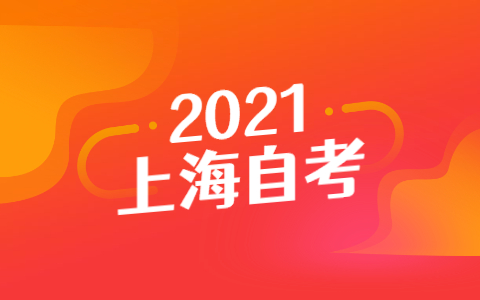 2021
上海自考